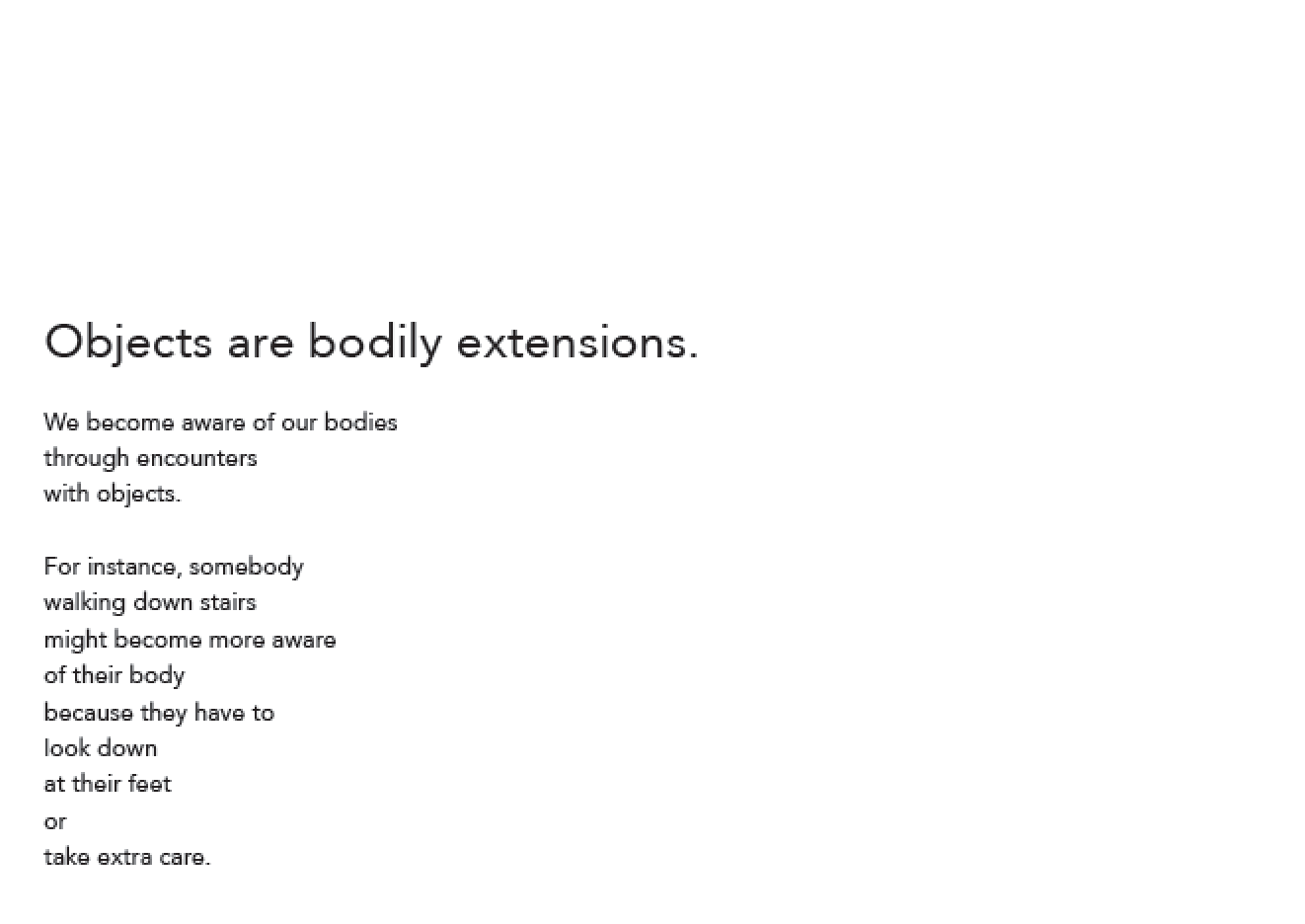 Objects are bodily extensions.

We become aware of our bodies
through encounters
with objects.

For instance, somebody
walking down stairs
might become more aware
of their body
because they have to
look down
at their feet
or
take extra care.